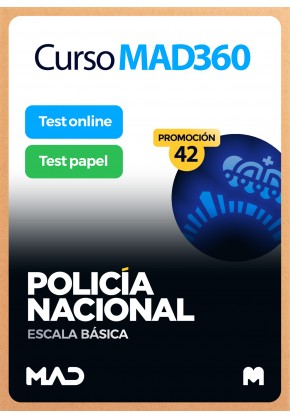 Curso MAD360

Test online

Test papel

PROMOCIÓN 42

POLICÍA NACIONAL

ESCALA BÁSICA

MAD

M